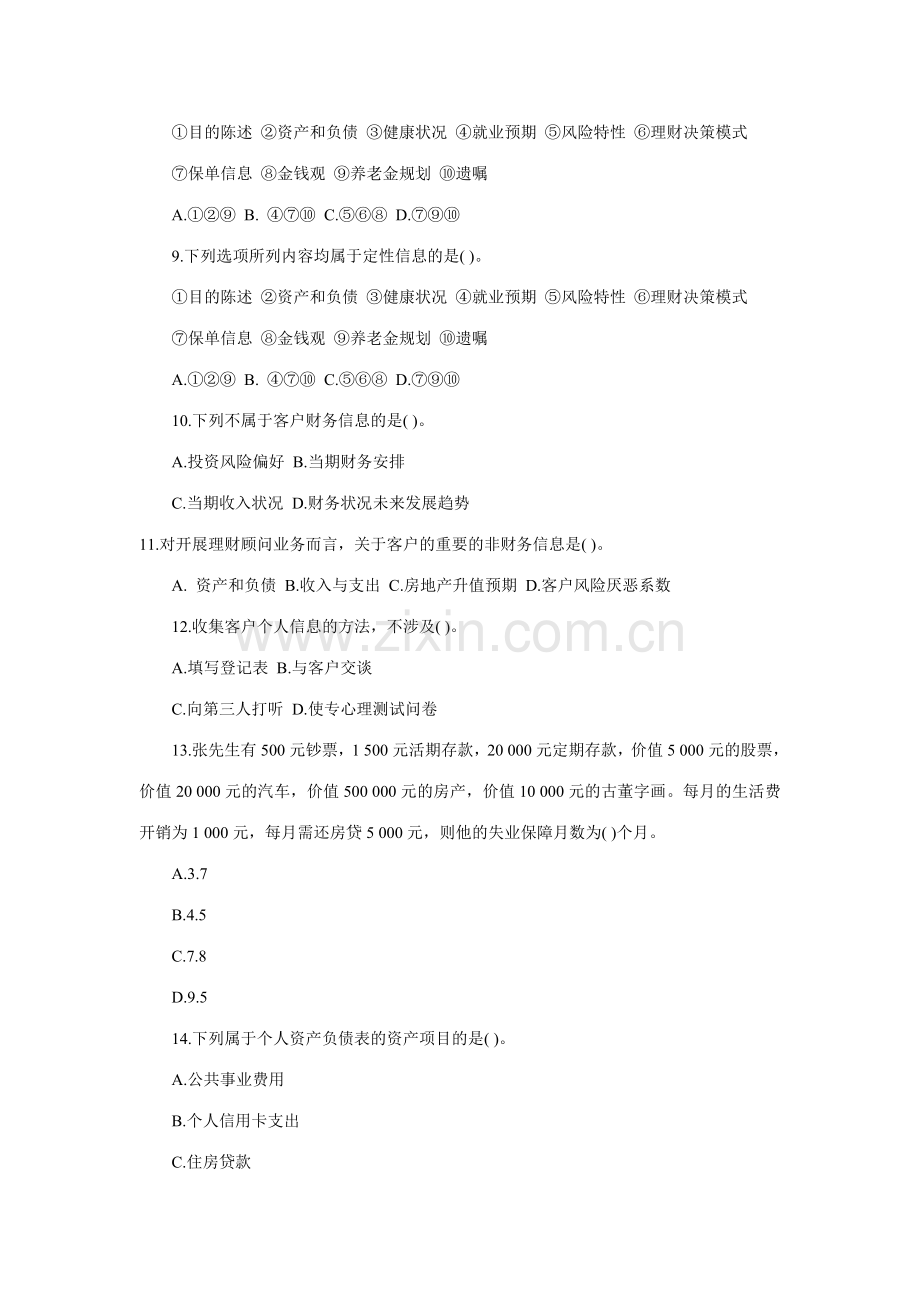 ①目的陈述 ②资产和负债 ③健康状况 ④就业预期 ⑤风险特性 ⑥理财决策模式

⑦保单信息 ⑧金钱观 ⑨养老金规划 ⑩遗嘱

A.①②⑨ B. ④⑦⑩ C.⑤⑥⑧ D.⑦⑨⑩

9.下列选项所列内容均属于定性信息的是( )。

①目的陈述 ②资产和负债 ③健康状况 ④就业预期 ⑤风险特性 ⑥理财决策模式

⑦保单信息 ⑧金钱观 ⑨养老金规划 ⑩遗嘱

A.①②⑨ B. ④⑦⑩ C.⑤⑥⑧ D.⑦⑨⑩

10.下列不属于客户财务信息的是( )。

A.投资风险偏好 B.当期财务安排

C.当期收入状况 D.财务状况未来发展趋势

11.对开展理财顾问业务而言，关于客户的重要的非财务信息是( )。

A. 资产和负债 B.收入与支出 C.房地产升值预期 D.客户风险厌恶系数

12.收集客户个人信息的方法，不涉及( )。

A.填写登记表 B.与客户交谈

C.向第三人打听 D.使专心理测试问卷

13.张先生有 500 元钞票，1 500 元活期存款，20 000 元定期存款，价值 5 000 元的股票，价值 20 000 元的汽车，价值 500 000 元的房产，价值 10 000 元的古董字画。每月的生活费开销为 1 000 元，每月需还房贷 5 000 元，则他的失业保障月数为( )个月。

A.3.7

B.4.5

C.7.8

D.9.5

14.下列属于个人资产负债表的资产项目的是( )。

A.公共事业费用

B.个人信用卡支出

C.住房贷款

www.zixin.com.cn